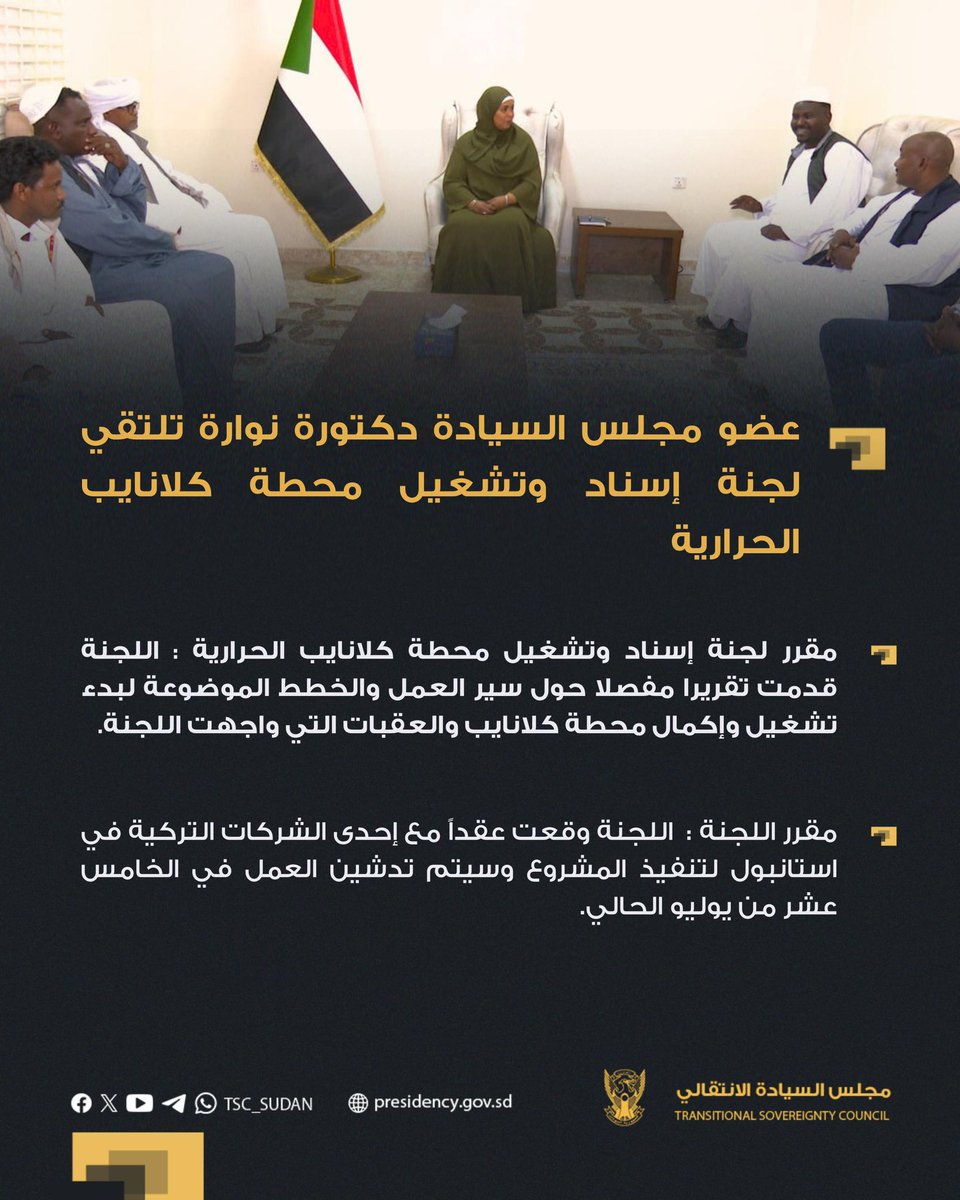 عضو مجلس السيادة دكتورة نوارة تلتقي لجنة إسناد وتشغيل محطة كلانايب الحرارية

مقرر لجنة إسناد وتشغيل محطة كلانايب الحرارية : اللجنة قدمت تقريرا مفصلا حول سير العمل والخطط الموضوعة لبدء تشغيل وإكمال محطة كلانايب والعقبات التي واجهت اللجنة.

مقرر اللجنة : اللجنة وقعت عقداً مع إحدى الشركات التركية في استانبول لتنفيذ المشروع وسيتم تدشين العمل في الخامس عشر من يوليو الحالي.

TSC_SUDAN

presidency.gov.sd

مجلس السيادة الانتقالي
TRANSITIONAL SOVEREIGNTY COUNCIL